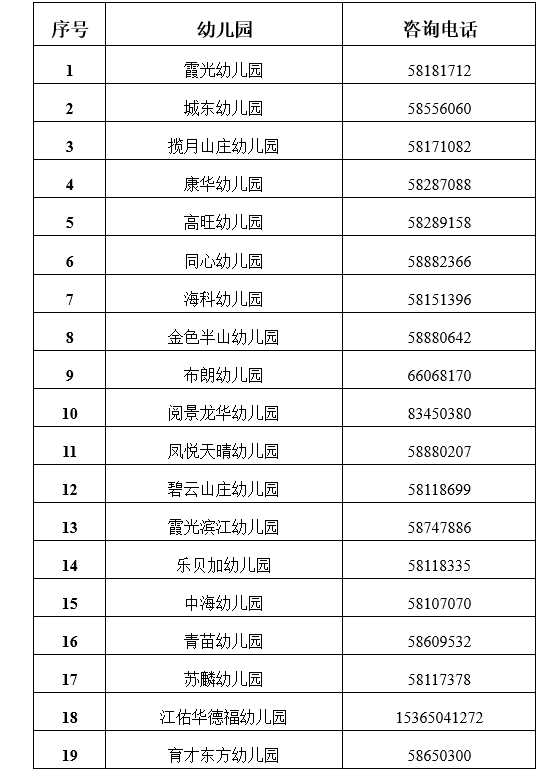 | 序号 | 幼儿园 | 咨询电话 |
|---|---|---|
| 1 | 霞光幼儿园 | 58181712 |
| 2 | 城东幼儿园 | 58556060 |
| 3 | 揽月山庄幼儿园 | 58171082 |
| 4 | 康华幼儿园 | 58287088 |
| 5 | 高旺幼儿园 | 58289158 |
| 6 | 同心幼儿园 | 58882366 |
| 7 | 海科幼儿园 | 58151396 |
| 8 | 金色半山幼儿园 | 58880642 |
| 9 | 布朗幼儿园 | 66068170 |
| 10 | 阅景龙华幼儿园 | 83450380 |
| 11 | 凤悦天晴幼儿园 | 58880207 |
| 12 | 碧云山庄幼儿园 | 58118699 |
| 13 | 霞光滨江幼儿园 | 58747886 |
| 14 | 乐贝加幼儿园 | 58118335 |
| 15 | 中海幼儿园 | 58107070 |
| 16 | 青苗幼儿园 | 58609532 |
| 17 | 苏麟幼儿园 | 58117378 |
| 18 | 江佑华德福幼儿园 | 15365041272 |
| 19 | 育才东方幼儿园 | 58650300 |